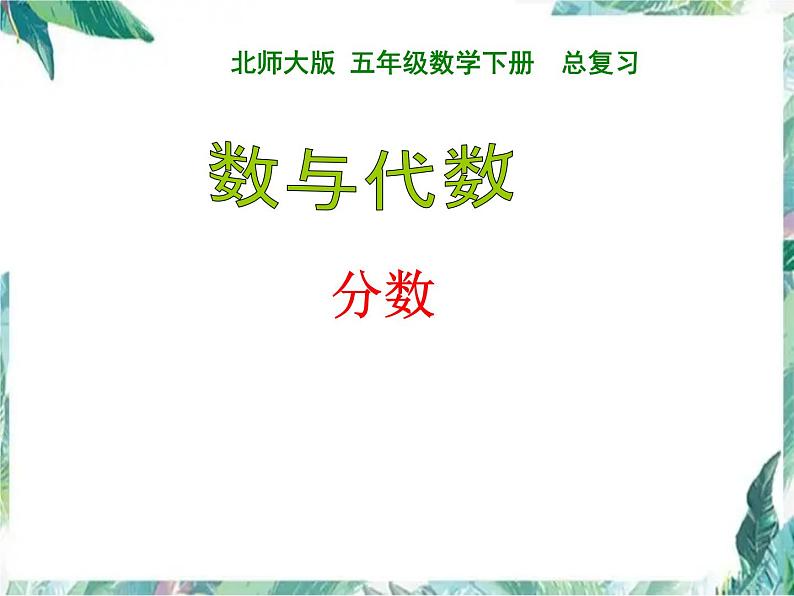 北师大版 五年级数学下册 总复习

数与代数

分数